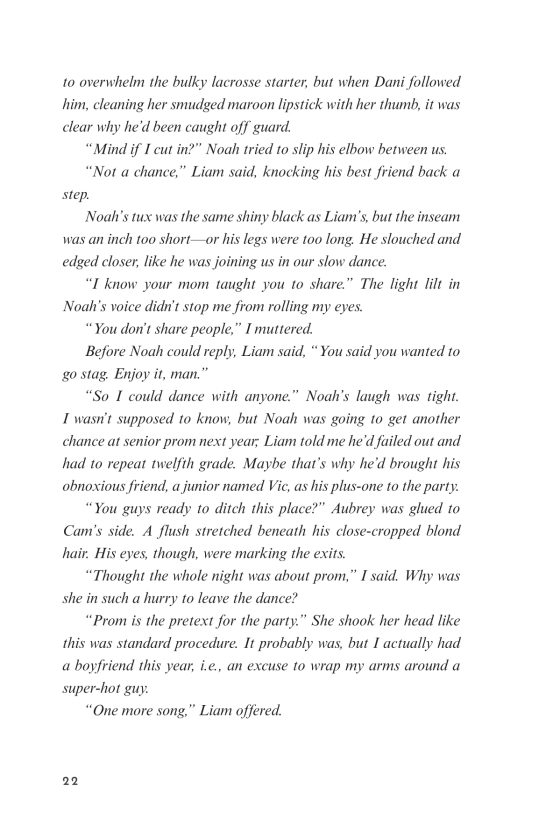 to overwhelm the bulky lacrosse starter, but when Dani followed him, cleaning her smudged maroon lipstick with her thumb, it was clear why he'd been caught off guard.

"Mind if I cut in?" Noah tried to slip his elbow between us.

"Not a chance," Liam said, knocking his best friend back a step.

Noah's tux was the same shiny black as Liam's, but the inseam was an inch too short—or his legs were too long. He slouched and edged closer, like he was joining us in our slow dance.

"I know your mom taught you to share." The light lilt in Noah's voice didn't stop me from rolling my eyes.

"You don't share people," I muttered.

Before Noah could reply, Liam said, "You said you wanted to go stag. Enjoy it, man."

"So I could dance with anyone." Noah's laugh was tight. I wasn't supposed to know, but Noah was going to get another chance at senior prom next year; Liam told me he'd failed out and had to repeat twelfth grade. Maybe that's why he'd brought his obnoxious friend, a junior named Vic, as his plus-one to the party.

"You guys ready to ditch this place?" Aubrey was glued to Cam's side. A flush stretched beneath his close-cropped blond hair. His eyes, though, were marking the exits.

"Thought the whole night was about prom," I said. Why was she in such a hurry to leave the dance?

"Prom is the pretext for the party." She shook her head like this was standard procedure. It probably was, but I actually had a boyfriend this year, i.e., an excuse to wrap my arms around a super-hot guy.

"One more song," Liam offered.

22